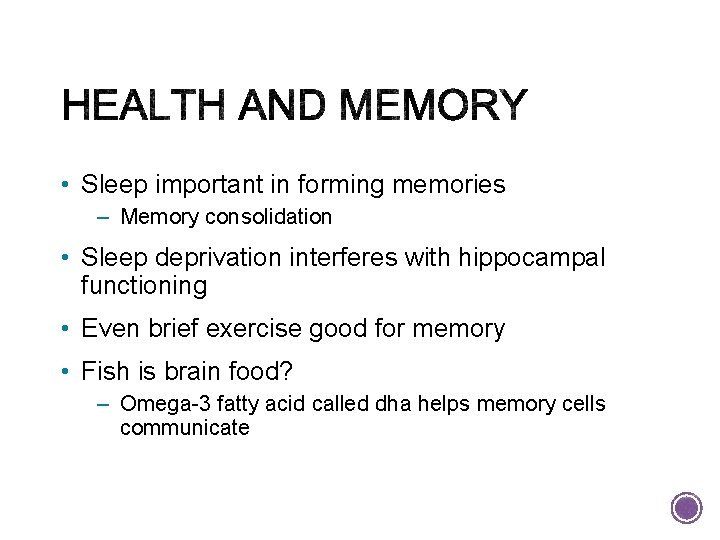 HEALTH AND MEMORY

• Sleep important in forming memories
  – Memory consolidation
• Sleep deprivation interferes with hippocampal functioning
• Even brief exercise good for memory
• Fish is brain food?
  – Omega-3 fatty acid called dha helps memory cells communicate